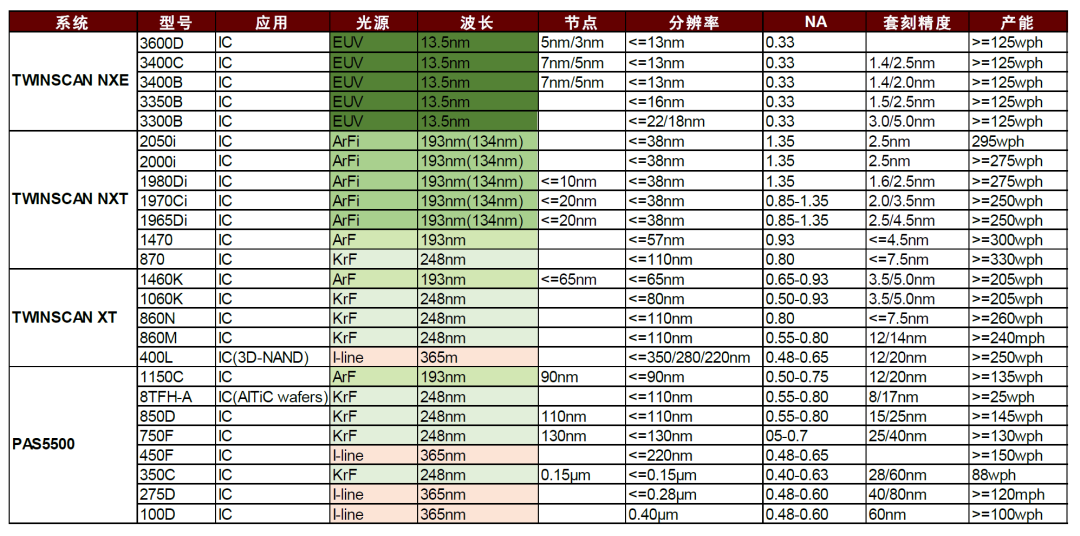 | 系统 | 型号 | 应用 | 光源 | 波长 | 节点 | 分辨率 | NA | 套刻精度 | 产能 |
|---|---|---|---|---|---|---|---|---|---|
| TWINSCAN NXE | 3600D | IC | EUV | 13.5nm | 5nm/3nm | <=13nm | 0.33 |  | >=125wph |
|  | 3400C | IC | EUV | 13.5nm | 7nm/5nm | <=13nm | 0.33 | 1.4/2.5nm | >=125wph |
|  | 3400B | IC | EUV | 13.5nm | 7nm/5nm | <=13nm | 0.33 | 1.4/2.0nm | >=125wph |
|  | 3350B | IC | EUV | 13.5nm |  | <=16nm | 0.33 | 1.5/2.5nm | >=125wph |
|  | 3300B | IC | EUV | 13.5nm |  | <=22/18nm | 0.33 | 3.0/5.0nm | >=125wph |
| TWINSCAN NXT | 2050i | IC | ArFi | 193nm(134nm) |  | <=38nm | 1.35 | 2.5nm | 295wph |
|  | 2000i | IC | ArFi | 193nm(134nm) |  | <=38nm | 1.35 | 2.5nm | >=275wph |
|  | 1980Di | IC | ArFi | 193nm(134nm) | <=10nm | <=38nm | 1.35 | 1.6/2.5nm | >=275wph |
|  | 1970Ci | IC | ArFi | 193nm(134nm) | <=20nm | <=38nm | 0.85-1.35 | 2.0/3.5nm | >=250wph |
|  | 1965Di | IC | ArFi | 193nm(134nm) | <=20nm | <=38nm | 0.85-1.35 | 2.5/4.5nm | >=250wph |
|  | 1470 | IC | ArF | 193nm |  | <=57nm | 0.93 | <=4.5nm | >=300wph |
|  | 870 | IC | KrF | 248nm |  | <=110nm | 0.80 | <=7.5nm | >=330wph |
| TWINSCAN XT | 1460K | IC | ArF | 193nm | <=65nm | <=65nm | 0.65-0.93 | 3.5/5.0nm | >=205wph |
|  | 1060K | IC | KrF | 248nm |  | <=80nm | 0.50-0.93 | 3.5/5.0nm | >=205wph |
|  | 860N | IC | KrF | 248nm |  | <=110nm | 0.80 | <=7.5nm | >=260wph |
|  | 860M | IC | KrF | 248nm |  | <=110nm | 0.55-0.80 | 12/14nm | >=240mph |
|  | 400L | IC(3D-NAND) | I-line | 365m |  | <=350/280/220nm | 0.48-0.65 | 12/20nm | >=250wph |
| PAS5500 | 1150C | IC | ArF | 193nm | 90nm | <=90nm | 0.50-0.75 | 12/20nm | >=135wph |
|  | 8TFH-A | IC(AlTiC wafers) | KrF | 248nm |  | <=110nm | 0.55-0.80 | 8/17nm | >=25wph |
|  | 850D | IC | KrF | 248nm | 110nm | <=110nm | 0.55-0.80 | 15/25nm | >=145wph |
|  | 750F | IC | KrF | 248nm | 130nm | <=130nm | 05-0.7 | 25/40nm | >=130wph |
|  | 450F | IC | I-line | 365nm |  | <=220nm | 0.48-0.65 |  | >=150wph |
|  | 350C | IC | KrF | 248nm | 0.15μm | <=0.15μm | 0.40-0.63 | 28/60nm | 88wph |
|  | 275D | IC | I-line | 365nm |  | <=0.28μm | 0.48-0.60 | 40/80nm | >=120mph |
|  | 100D | IC | I-line | 365nm |  | 0.40μm | 0.48-0.60 | 60nm | >=100wph |